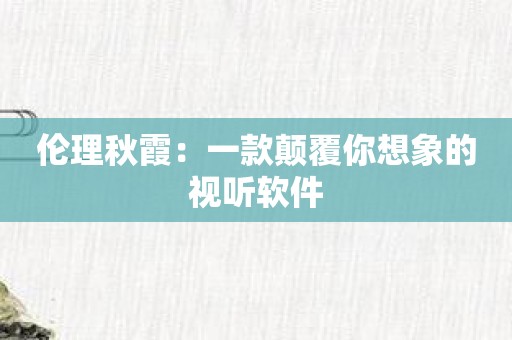 伦理秋霞：一款颠覆你想象的视听软件